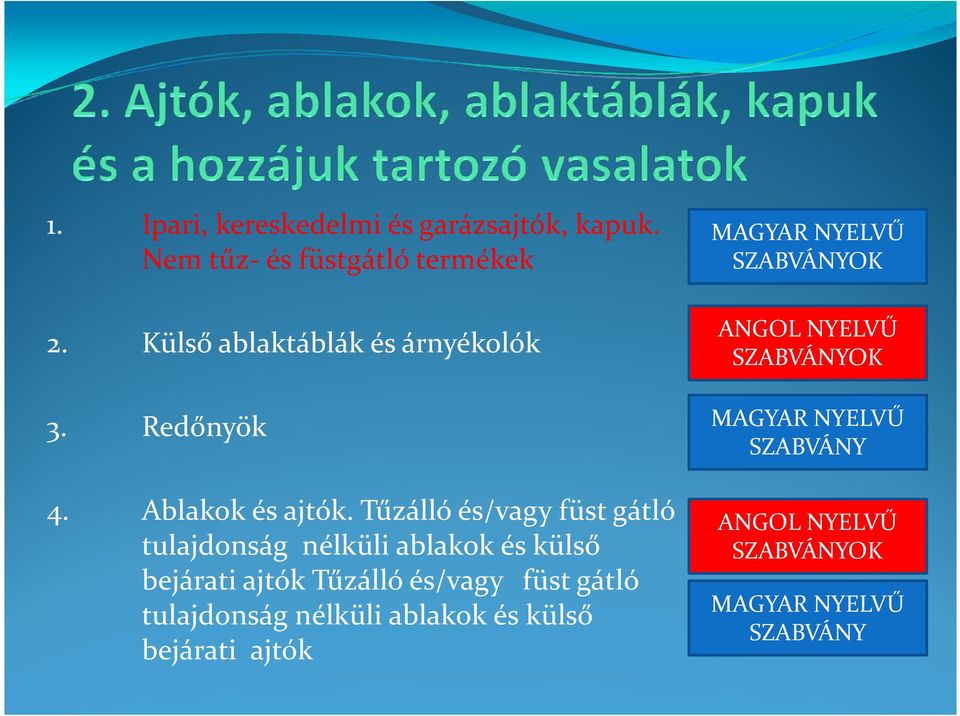 2. Ajtók, ablakok, ablaktáblák, kapuk és a hozzájuk tartozó vasalatok

1. Ipari, kereskedelmi és garázsajtók, kapuk. Nem tűz- és füstgátló termékek

MAGYAR NYELVŰ SZABVÁNYOK

2. Külső ablaktáblák és árnyékolók

ANGOL NYELVŰ SZABVÁNYOK

3. Redőnyök

MAGYAR NYELVŰ SZABVÁNY

4. Ablakok és ajtók. Tűzálló és/vagy füst gátló tulajdonság nélküli ablakok és külső bejárati ajtók Tűzálló és/vagy füst gátló tulajdonság nélküli ablakok és külső bejárati ajtók

ANGOL NYELVŰ SZABVÁNYOK

MAGYAR NYELVŰ SZABVÁNY